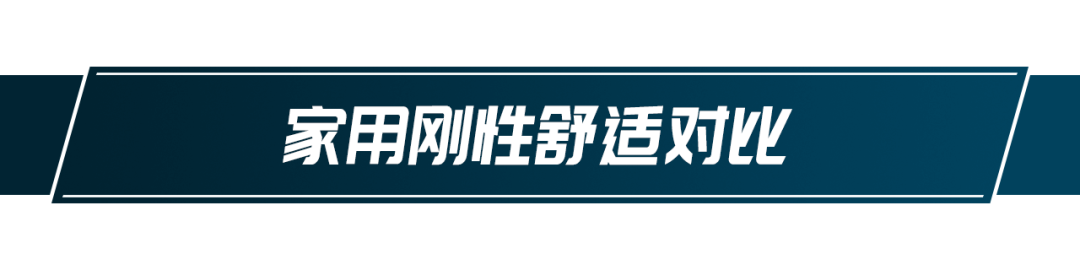 家用刚性舒适对比